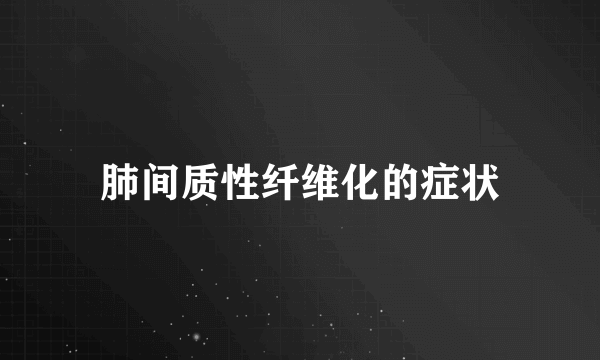 肺间质性纤维化的症状